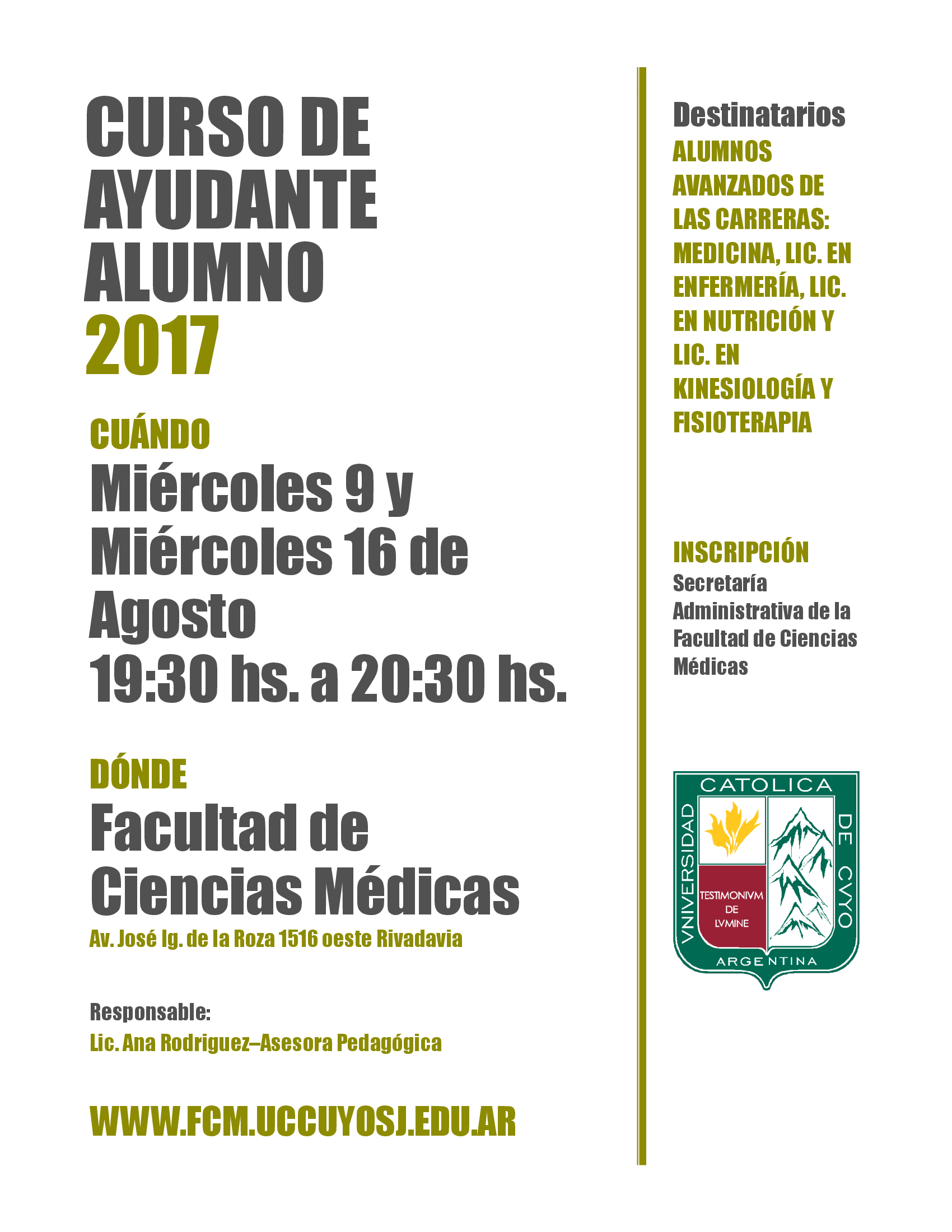 CURSO DE AYUDANTE ALUMNO 2017

CUÁNDO
Miércoles 9 y Miércoles 16 de Agosto
19:30 hs. a 20:30 hs.

DÓNDE
Facultad de Ciencias Médicas
Av. José Ig. de la Roza 1516 oeste Rivadavia

Responsable:
Lic. Ana Rodriguez–Asesora Pedagógica

WWW.FCM.UCCUYOSJ.EDU.AR

Destinatarios
ALUMNOS AVANZADOS DE LAS CARRERAS: MEDICINA, LIC. EN ENFERMERÍA, LIC. EN NUTRICIÓN Y LIC. EN KINESIOLOGÍA Y FISIOTERAPIA

INSCRIPCIÓN
Secretaría Administrativa de la Facultad de Ciencias Médicas

VNIVERSIDAD CATOLICA DE CVYO
TESTIMONIVM DE LVMINE
ARGENTINA